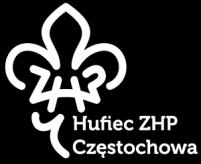 ZHP
Hufiec ZHP
Częstochowa